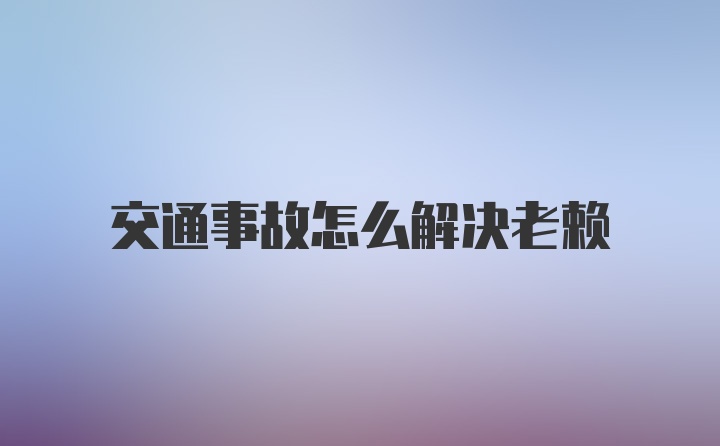 交通事故怎么解决老赖